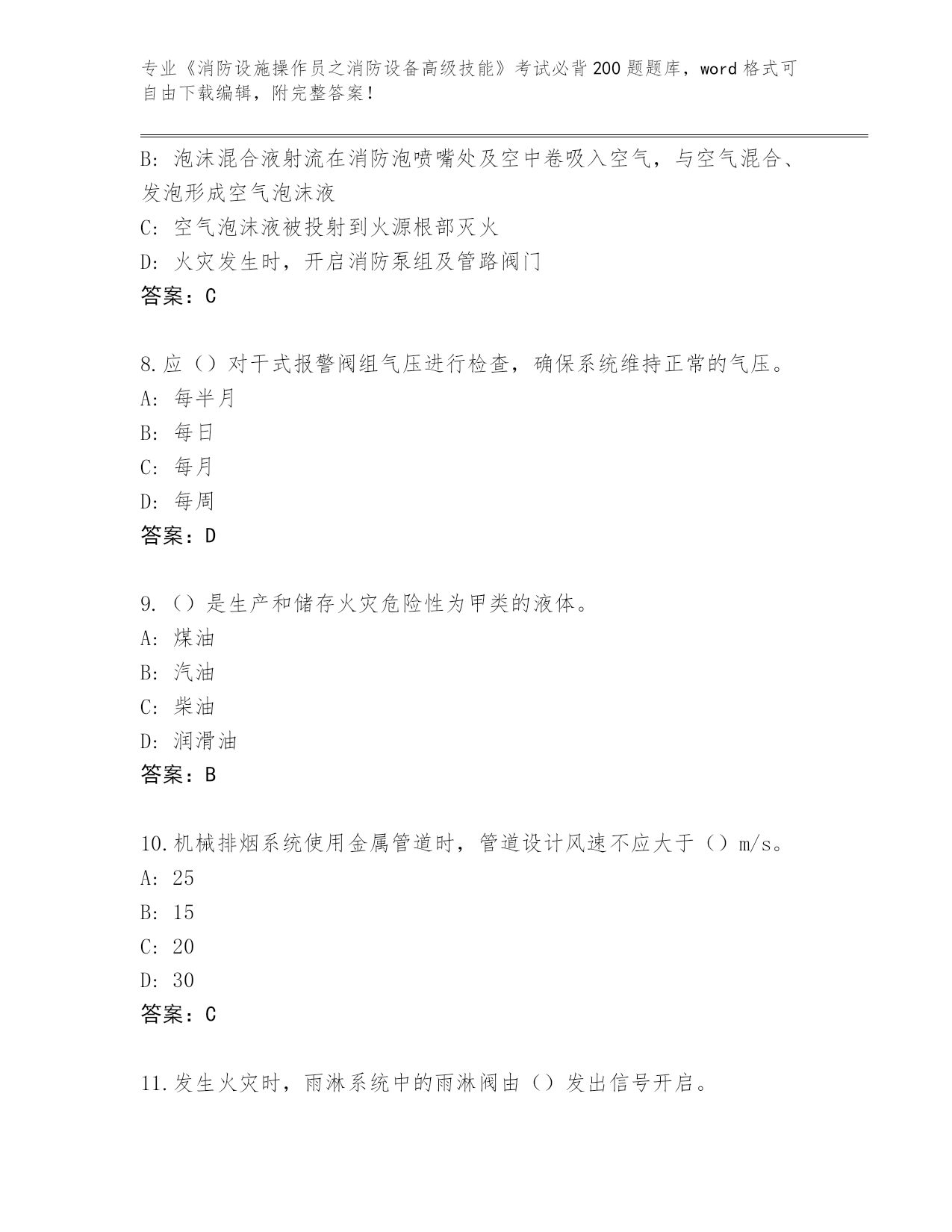 专业《消防设施操作员之消防设备高级技能》考试必背200题题库，word格式可自由下载编辑，附完整答案！

B: 泡沫混合液射流在消防泡喷嘴处及空中卷吸入空气，与空气混合、发泡形成空气泡沫液
C: 空气泡沫液被投射到火源根部灭火
D: 火灾发生时，开启消防泵组及管路阀门
答案：C

8.应（）对干式报警阀组气压进行检查，确保系统维持正常的气压。
A: 每半月
B: 每日
C: 每月
D: 每周
答案：D

9.（）是生产和储存火灾危险性为甲类的液体。
A: 煤油
B: 汽油
C: 柴油
D: 润滑油
答案：B

10.机械排烟系统使用金属管道时，管道设计风速不应大于（）m/s。
A: 25
B: 15
C: 20
D: 30
答案：C

11.发生火灾时，雨淋系统中的雨淋阀由（）发出信号开启。